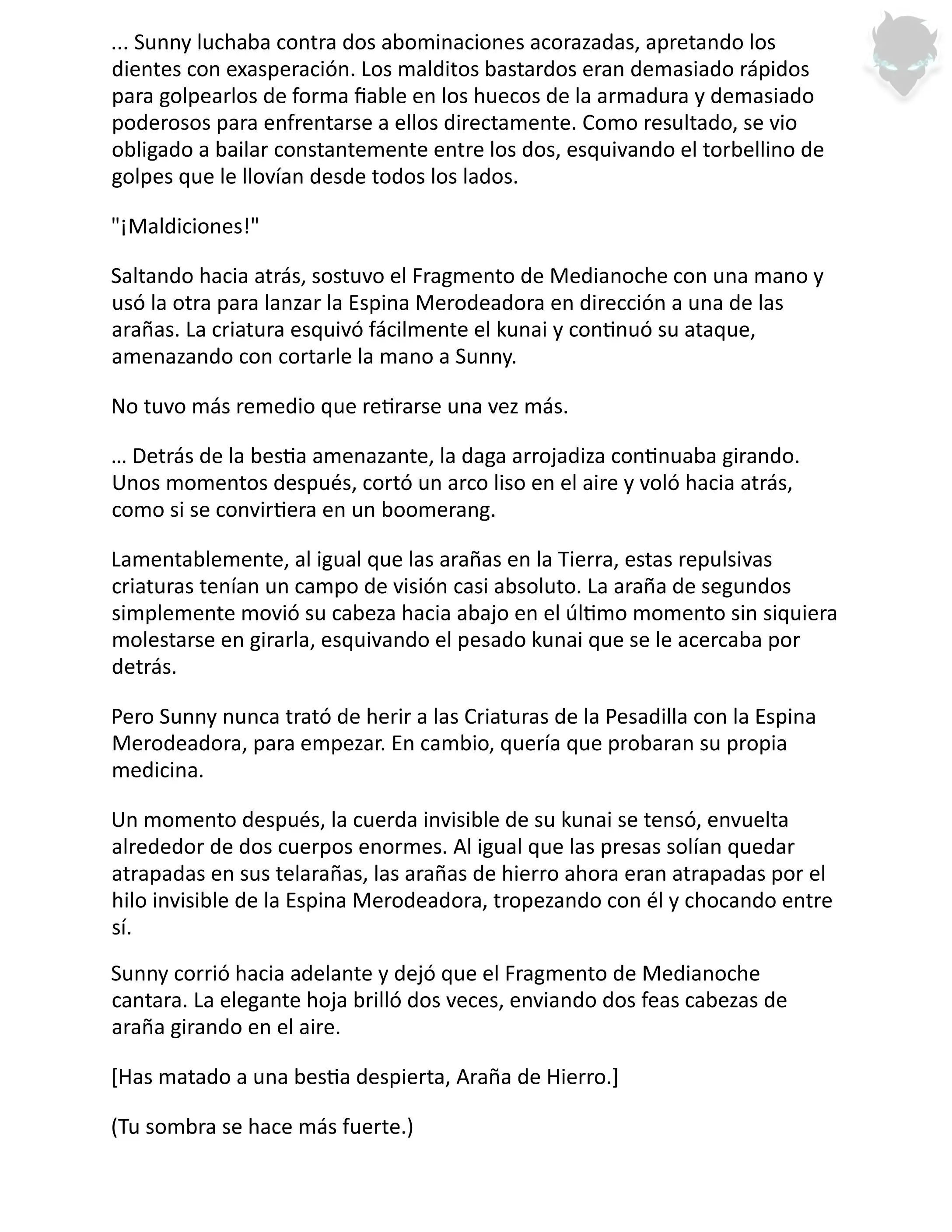 ... Sunny luchaba contra dos abominaciones acorazadas, apretando los dientes con exasperación. Los malditos bastardos eran demasiado rápidos para golpearlos de forma fiable en los huecos de la armadura y demasiado poderosos para enfrentarse a ellos directamente. Como resultado, se vio obligado a bailar constantemente entre los dos, esquivando el torbellino de golpes que le llovían desde todos los lados.

"¡Maldiciones!"

Saltando hacia atrás, sostuvo el Fragmento de Medianoche con una mano y usó la otra para lanzar la Espina Merodeadora en dirección a una de las arañas. La criatura esquivó fácilmente el kunai y continuó su ataque, amenazando con cortarle la mano a Sunny.

No tuvo más remedio que retirarse una vez más.

… Detrás de la bestia amenazante, la daga arrojadiza continuaba girando. Unos momentos después, cortó un arco liso en el aire y voló hacia atrás, como si se convirtiera en un boomerang.

Lamentablemente, al igual que las arañas en la Tierra, estas repulsivas criaturas tenían un campo de visión casi absoluto. La araña de segundos simplemente movió su cabeza hacia abajo en el último momento sin siquiera molestarse en girarla, esquivando el pesado kunai que se le acercaba por detrás.

Pero Sunny nunca trató de herir a las Criaturas de la Pesadilla con la Espina Merodeadora, para empezar. En cambio, quería que probaran su propia medicina.

Un momento después, la cuerda invisible de su kunai se tensó, envuelta alrededor de dos cuerpos enormes. Al igual que las presas solían quedar atrapadas en sus telarañas, las arañas de hierro ahora eran atrapadas por el hilo invisible de la Espina Merodeadora, tropezando con él y chocando entre sí.

Sunny corrió hacia adelante y dejó que el Fragmento de Medianoche cantara. La elegante hoja brilló dos veces, enviando dos feas cabezas de araña girando en el aire.

[Has matado a una bestia despierta, Araña de Hierro.]

(Tu sombra se hace más fuerte.)